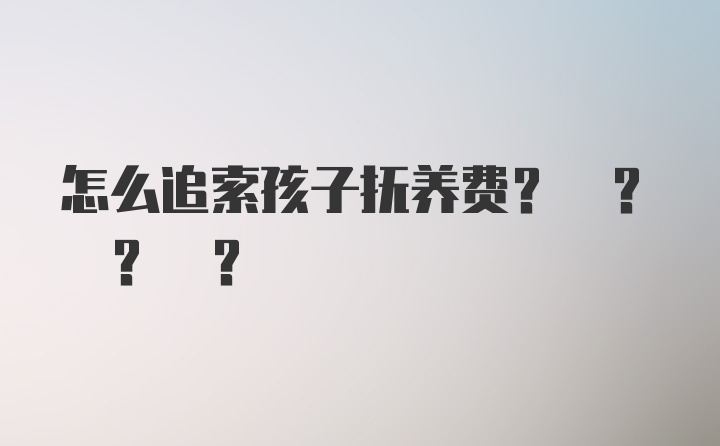 怎么追索孩子抚养费？ ？ ？ ？